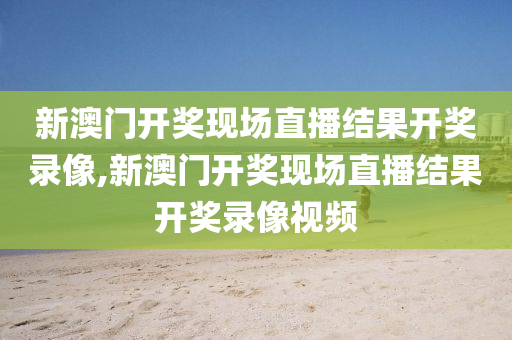 新澳门开奖现场直播结果开奖录像,新澳门开奖现场直播结果开奖录像视频